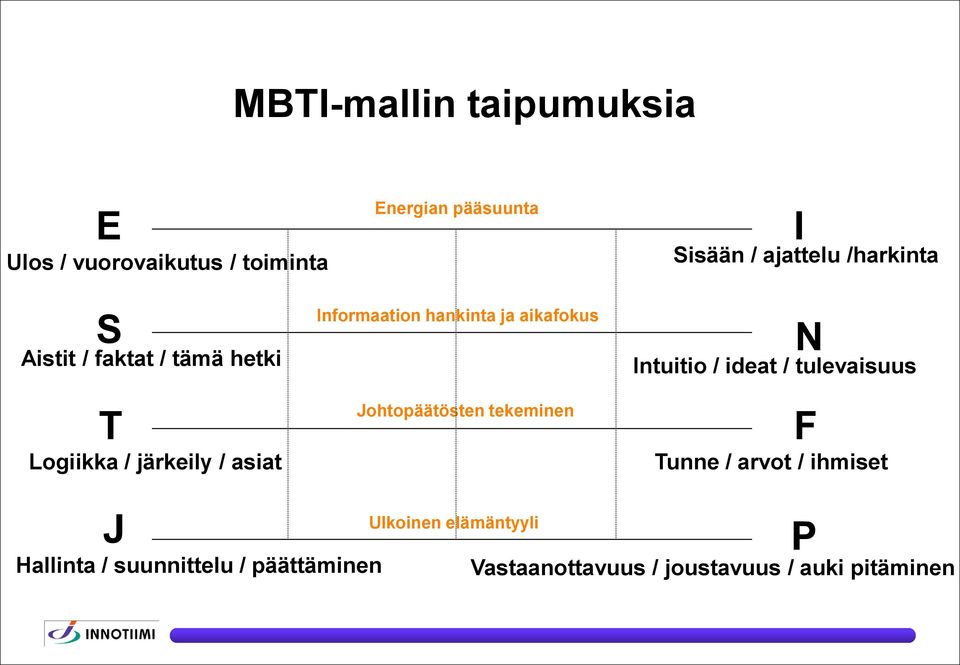 MBTI-mallin taipumuksia

Energian pääsuunta

E
Ulos / vuorovaikutus / toiminta

I
Sisään / ajattelu /harkinta

Informaation hankinta ja aikafokus

S
Aistit / faktat / tämä hetki

N
Intuitio / ideat / tulevaisuus

Johtopäätösten tekeminen

T
Logiikka / järkeily / asiat

F
Tunne / arvot / ihmiset

Ulkoinen elämäntyyli

J
Hallinta / suunnittelu / päättäminen

P
Vastaanottavuus / joustavuus / auki pitäminen

INNOTIIMI